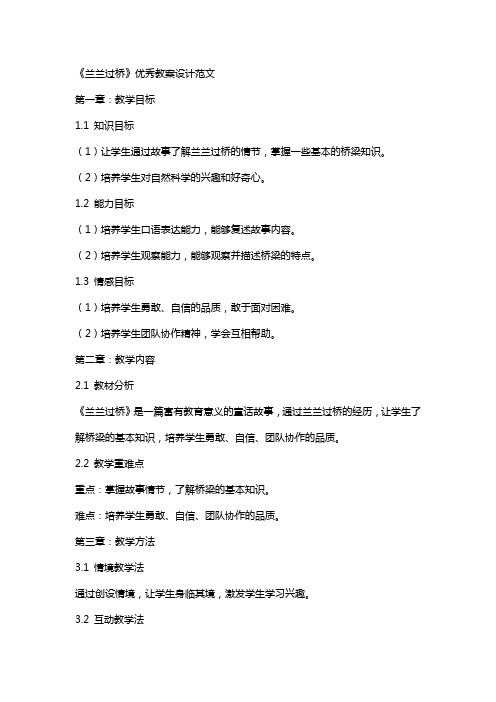 《兰兰过桥》优秀教案设计范文

第一章：教学目标

1.1 知识目标

（1）让学生通过故事了解兰兰过桥的情节，掌握一些基本的桥梁知识。

（2）培养学生对自然科学的兴趣和好奇心。

1.2 能力目标

（1）培养学生口语表达能力，能够复述故事内容。

（2）培养学生观察能力，能够观察并描述桥梁的特点。

1.3 情感目标

（1）培养学生勇敢、自信的品质，敢于面对困难。

（2）培养学生团队协作精神，学会互相帮助。

第二章：教学内容

2.1 教材分析

《兰兰过桥》是一篇富有教育意义的童话故事，通过兰兰过桥的经历，让学生了解桥梁的基本知识，培养学生勇敢、自信、团队协作的品质。

2.2 教学重难点

重点：掌握故事情节，了解桥梁的基本知识。

难点：培养学生勇敢、自信、团队协作的品质。

第三章：教学方法

3.1 情境教学法

通过创设情境，让学生身临其境，激发学生学习兴趣。

3.2 互动教学法